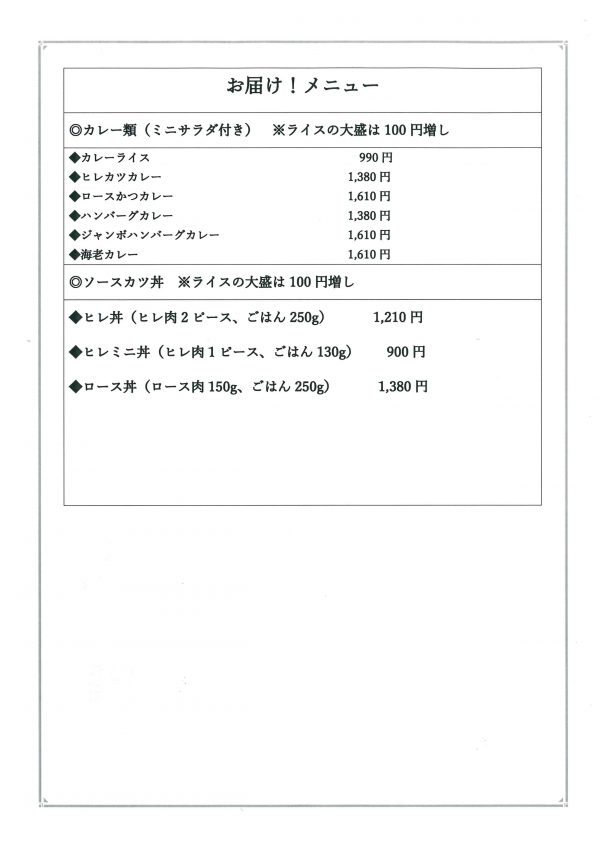 お届け！メニュー

◎カレー類（ミニサラダ付き）　※ライスの大盛は 100 円増し

◆カレーライス　990 円
◆ヒレカツカレー　1,380 円
◆ロースかつカレー　1,610 円
◆ハンバーグカレー　1,380 円
◆ジャンボハンバーグカレー　1,610 円
◆海老カレー　1,610 円

◎ソースカツ丼　※ライスの大盛は 100 円増し

◆ヒレ丼（ヒレ肉 2 ピース、ごはん 250g）　1,210 円

◆ヒレミニ丼（ヒレ肉 1 ピース、ごはん 130g）　900 円

◆ロース丼（ロース肉 150g、ごはん 250g）　1,380 円